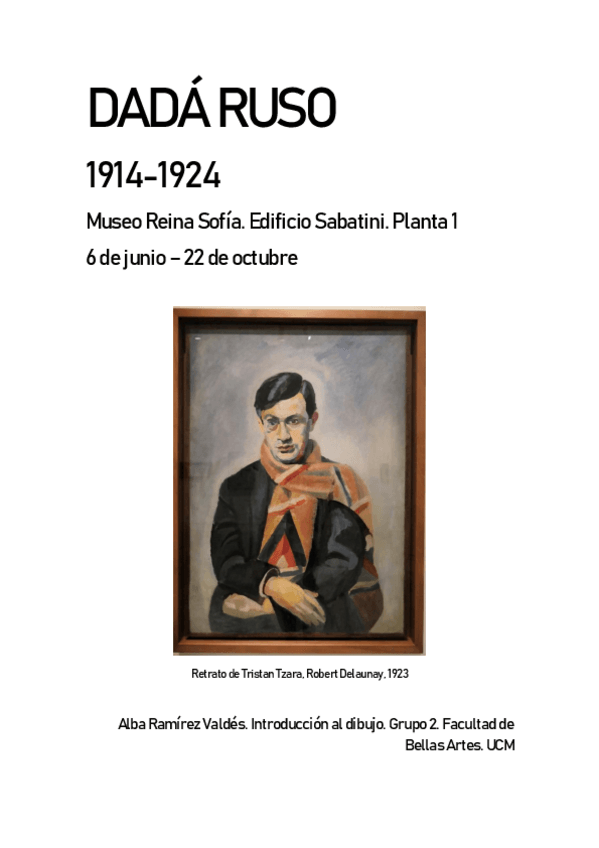 DADÁ RUSO

1914-1924

Museo Reina Sofía. Edificio Sabatini. Planta 1

6 de junio – 22 de octubre

Retrato de Tristan Tzara, Robert Delaunay, 1923

Alba Ramírez Valdés. Introducción al dibujo. Grupo 2. Facultad de Bellas Artes. UCM